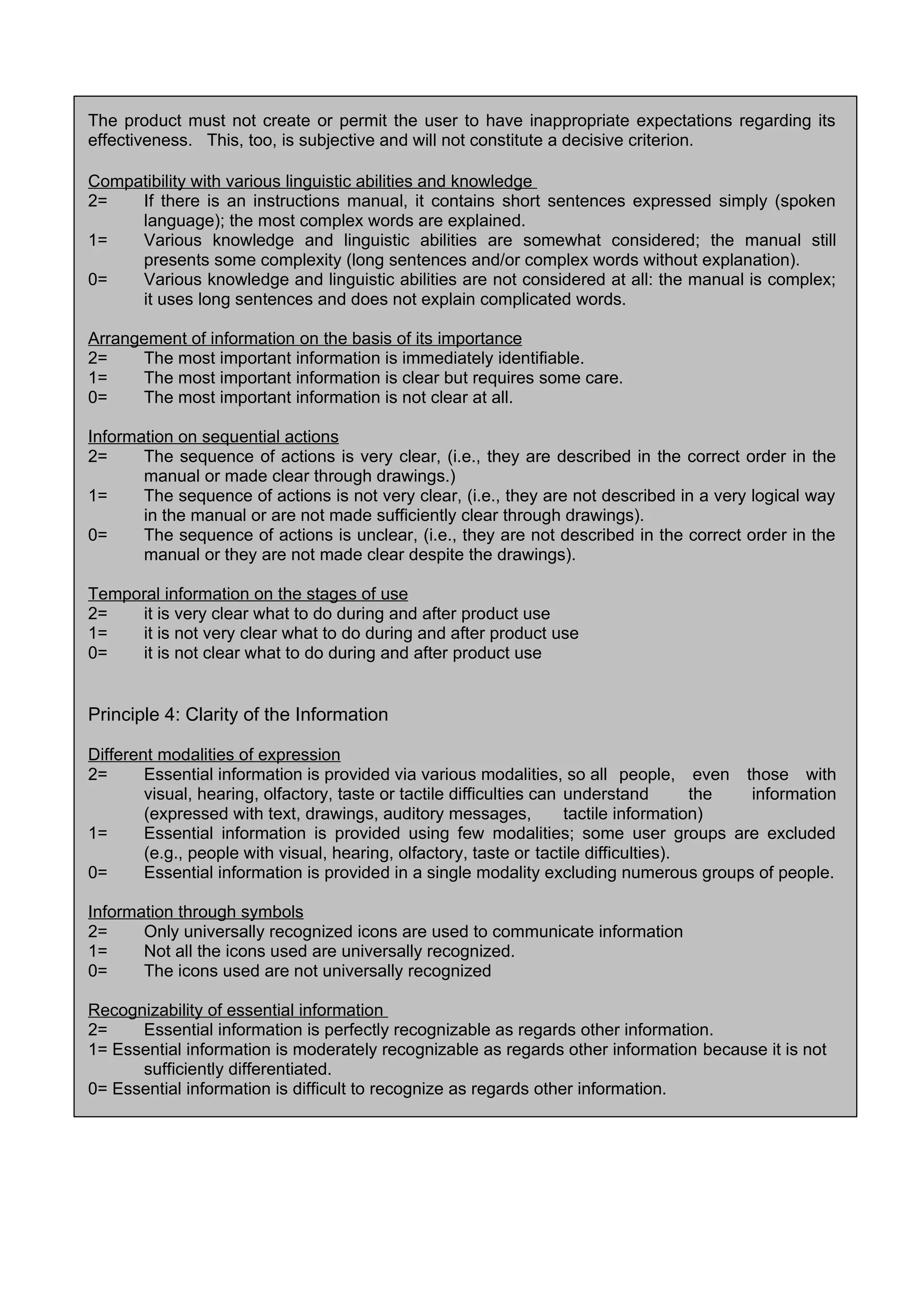 The product must not create or permit the user to have inappropriate expectations regarding its effectiveness. This, too, is subjective and will not constitute a decisive criterion.

Compatibility with various linguistic abilities and knowledge
2= If there is an instructions manual, it contains short sentences expressed simply (spoken language); the most complex words are explained.
1= Various knowledge and linguistic abilities are somewhat considered; the manual still presents some complexity (long sentences and/or complex words without explanation).
0= Various knowledge and linguistic abilities are not considered at all: the manual is complex; it uses long sentences and does not explain complicated words.

Arrangement of information on the basis of its importance
2= The most important information is immediately identifiable.
1= The most important information is clear but requires some care.
0= The most important information is not clear at all.

Information on sequential actions
2= The sequence of actions is very clear, (i.e., they are described in the correct order in the manual or made clear through drawings.)
1= The sequence of actions is not very clear, (i.e., they are not described in a very logical way in the manual or are not made sufficiently clear through drawings).
0= The sequence of actions is unclear, (i.e., they are not described in the correct order in the manual or they are not made clear despite the drawings).

Temporal information on the stages of use
2= it is very clear what to do during and after product use
1= it is not very clear what to do during and after product use
0= it is not clear what to do during and after product use

Principle 4: Clarity of the Information

Different modalities of expression
2= Essential information is provided via various modalities, so all people, even those with visual, hearing, olfactory, taste or tactile difficulties can understand the information (expressed with text, drawings, auditory messages, tactile information)
1= Essential information is provided using few modalities; some user groups are excluded (e.g., people with visual, hearing, olfactory, taste or tactile difficulties).
0= Essential information is provided in a single modality excluding numerous groups of people.

Information through symbols
2= Only universally recognized icons are used to communicate information
1= Not all the icons used are universally recognized.
0= The icons used are not universally recognized

Recognizability of essential information
2= Essential information is perfectly recognizable as regards other information.
1= Essential information is moderately recognizable as regards other information because it is not sufficiently differentiated.
0= Essential information is difficult to recognize as regards other information.